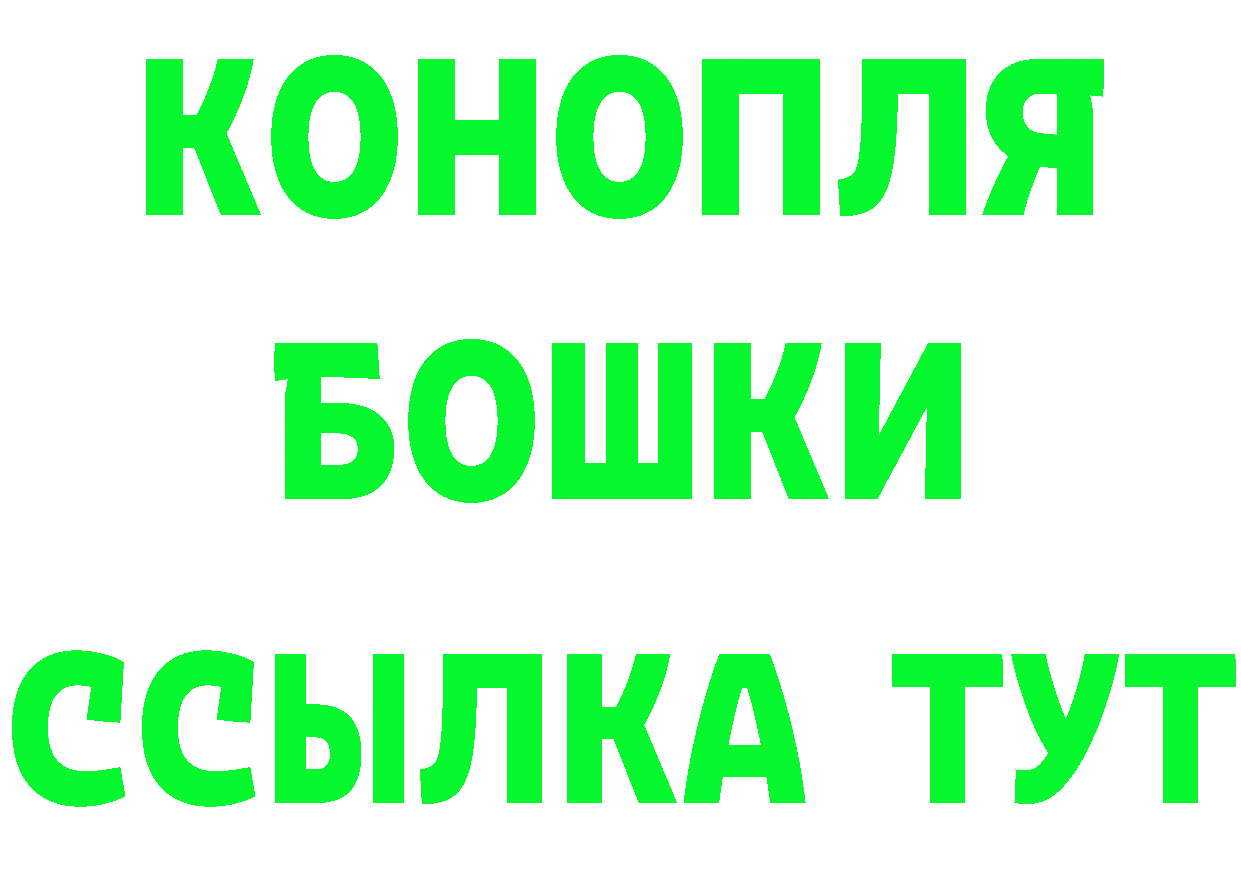 КОНОПЛЯ БОШКИ ССЫЛКА ТУТ